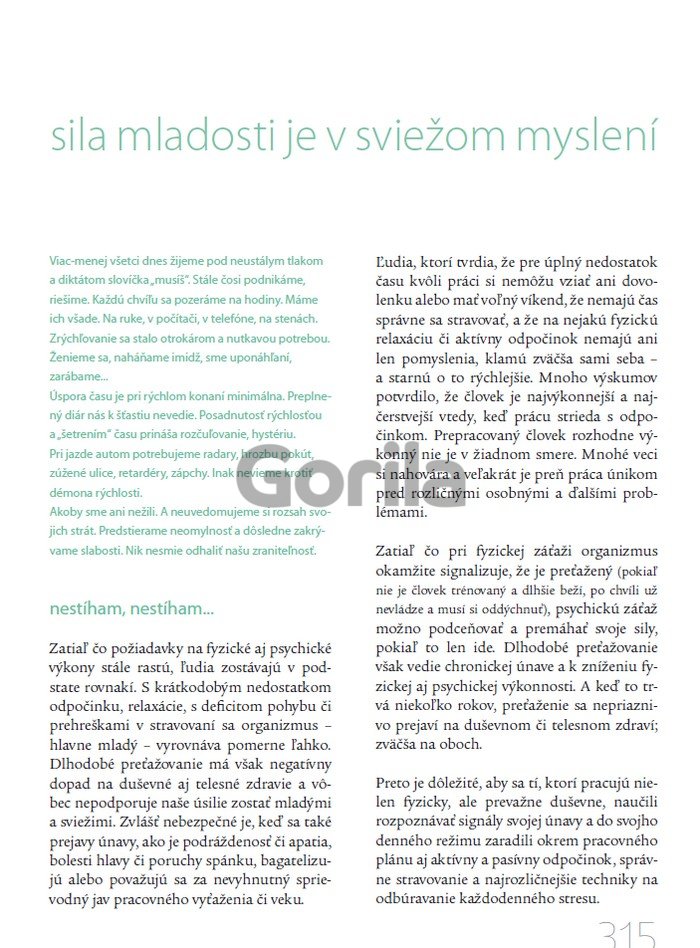 sila mladosti je v sviežom myslení

Viac-menej všetci dnes žijeme pod neustálym tlakom a diktátom slovíčka „musíš". Stále čosi podnikáme, riešime. Každú chvíľu sa pozeráme na hodiny. Máme ich všade. Na ruke, v počítači, v telefóne, na stenách. Zrýchľovanie sa stalo otrokárom a nutkavou potrebou. Ženieme sa, naháňame imidž, sme uponáhľaní, zarábame...
Úspora času je pri rýchlom konaní minimálna. Preplnený diár nás k šťastiu nevedie. Posadnutosť rýchlosťou a „šetrením" času prináša rozčuľovanie, hystériu.
Pri jazde autom potrebujeme radary, hrozbu pokút, zúžené ulice, retardéry, zápchy. Inak nevieme krotiť démona rýchlosti.
Akoby sme ani nežili. A neuvedomujeme si rozsah svojich strát. Predstierame neomylnosť a dôsledne zakrývame slabosti. Nik nesmie odhaliť našu zraniteľnosť.

nestíham, nestíham...

Zatiaľ čo požiadavky na fyzické aj psychické výkony stále rastú, ľudia zostávajú v podstate rovnakí. S krátkodobým nedostatkom odpočinku, relaxácie, s deficitom pohybu či prehreškami v stravovaní sa organizmus – hlavne mladý – vyrovnáva pomerne ľahko. Dlhodobé preťažovanie má však negatívny dopad na duševné aj telesné zdravie a vôbec nepodporuje naše úsilie zostať mladými a sviežimi. Zvlášť nebezpečné je, keď sa také prejavy únavy, ako je podráždenosť či apatia, bolesti hlavy či poruchy spánku, bagatelizujú alebo považujú sa za nevyhnutný sprievodný jav pracovného vyťaženia či veku.

Ľudia, ktorí tvrdia, že pre úplný nedostatok času kvôli práci si nemôžu vziať ani dovolenku alebo mať voľný víkend, že nemajú čas správne sa stravovať, a že na nejakú fyzickú relaxáciu či aktívny odpočinok nemajú ani len pomyslenia, klamú zväčša sami seba – a starnú o to rýchlejšie. Mnoho výskumov potvrdilo, že človek je najvýkonnejší a najčerstvejší vtedy, keď prácu strieda s odpočinkom. Prepracovaný človek rozhodne výkonný nie je v žiadnom smere. Mnohé veci si nahovára a veľakrát je preň práca únikom pred rozličnými osobnými a ďalšími problémami.

Zatiaľ čo pri fyzickej záťaži organizmus okamžite signalizuje, že je preťažený (pokiaľ nie je človek trénovaný a dlhšie beží, po chvíli už nevládze a musí si oddýchnuť), psychickú záťaž možno podceňovať a premáhať svoje sily, pokiaľ to len ide. Dlhodobé preťažovanie však vedie chronickej únave a k zníženiu fyzickej aj psychickej výkonnosti. A keď to trvá niekoľko rokov, preťaženie sa nepriaznivo prejaví na duševnom či telesnom zdraví; zväčša na oboch.

Preto je dôležité, aby sa tí, ktorí pracujú nielen fyzicky, ale prevažne duševne, naučili rozpoznávať signály svojej únavy a do svojho denného režimu zaradili okrem pracovného plánu aj aktívny a pasívny odpočinok, správne stravovanie a najrozličnejšie techniky na odbúravanie každodenného stresu.

Gorila

315